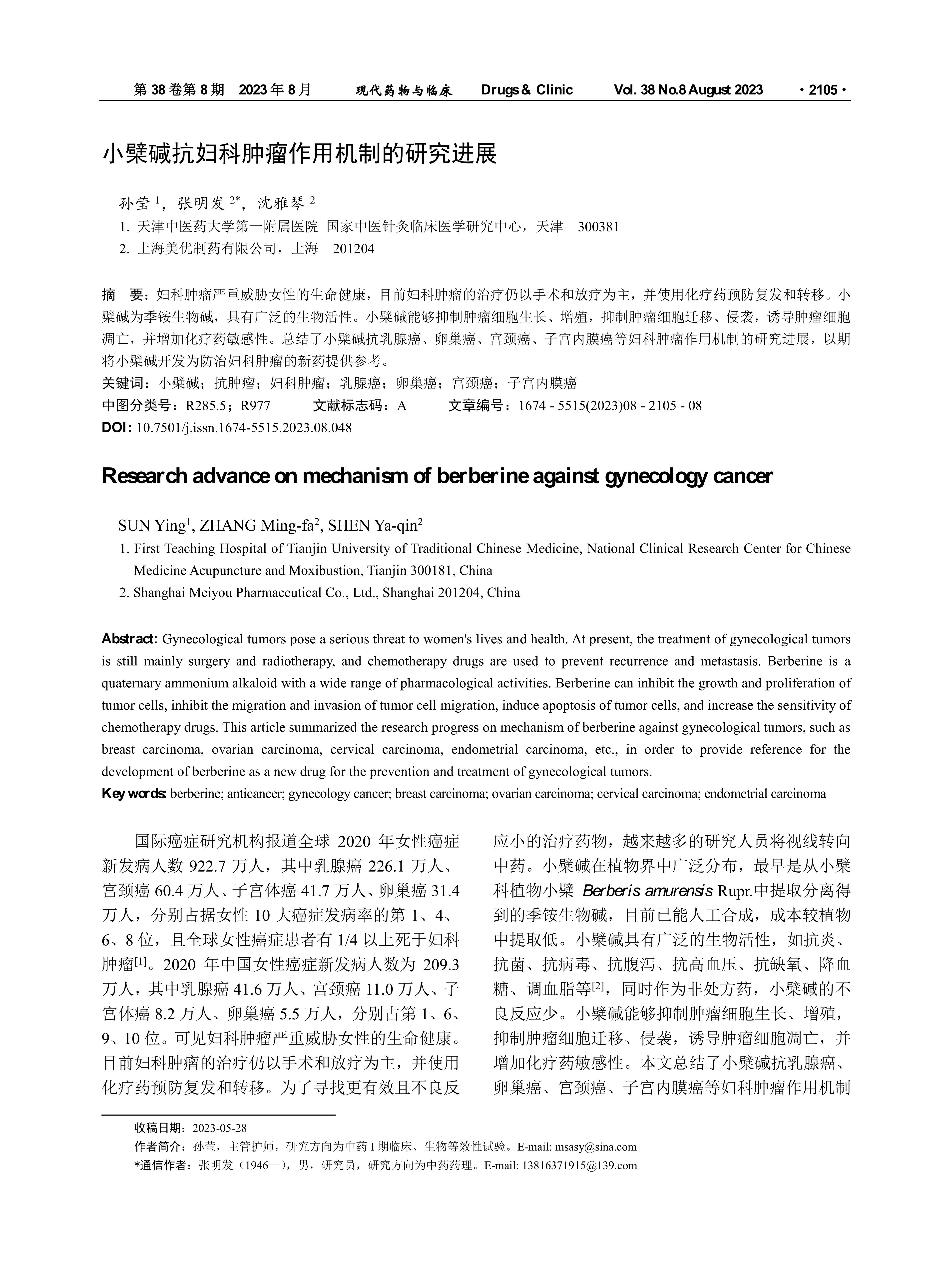 第 38 卷第 8 期　2023 年 8 月　　现代药物与临床　　Drugs & Clinic　　Vol. 38 No.8 August 2023　　· 2105 ·

小檗碱抗妇科肿瘤作用机制的研究进展

孙莹 $^1$，张明发 $^{2*}$，沈雅琴 $^2$

1. 天津中医药大学第一附属医院　国家中医针灸临床医学研究中心，天津　300381
2. 上海美优制药有限公司，上海　201204

摘　要：妇科肿瘤严重威胁女性的生命健康，目前妇科肿瘤的治疗仍以手术和放疗为主，并使用化疗药预防复发和转移。小檗碱为季铵生物碱，具有广泛的生物活性。小檗碱能够抑制肿瘤细胞生长、增殖，抑制肿瘤细胞迁移、侵袭，诱导肿瘤细胞凋亡，并增加化疗药敏感性。总结了小檗碱抗乳腺癌、卵巢癌、宫颈癌、子宫内膜癌等妇科肿瘤作用机制的研究进展，以期将小檗碱开发为防治妇科肿瘤的新药提供参考。
关键词：小檗碱；抗肿瘤；妇科肿瘤；乳腺癌；卵巢癌；宫颈癌；子宫内膜癌
中图分类号：R285.5；R977　　文献标志码：A　　文章编号：1674 - 5515(2023)08 - 2105 - 08
DOI: 10.7501/j.issn.1674-5515.2023.08.048

Research advance on mechanism of berberine against gynecology cancer

SUN Ying$^1$, ZHANG Ming-fa$^2$, SHEN Ya-qin$^2$

1. First Teaching Hospital of Tianjin University of Traditional Chinese Medicine, National Clinical Research Center for Chinese Medicine Acupuncture and Moxibustion, Tianjin 300181, China
2. Shanghai Meiyou Pharmaceutical Co., Ltd., Shanghai 201204, China

Abstract: Gynecological tumors pose a serious threat to women's lives and health. At present, the treatment of gynecological tumors is still mainly surgery and radiotherapy, and chemotherapy drugs are used to prevent recurrence and metastasis. Berberine is a quaternary ammonium alkaloid with a wide range of pharmacological activities. Berberine can inhibit the growth and proliferation of tumor cells, inhibit the migration and invasion of tumor cell migration, induce apoptosis of tumor cells, and increase the sensitivity of chemotherapy drugs. This article summarized the research progress on mechanism of berberine against gynecological tumors, such as breast carcinoma, ovarian carcinoma, cervical carcinoma, endometrial carcinoma, etc., in order to provide reference for the development of berberine as a new drug for the prevention and treatment of gynecological tumors.
Key words: berberine; anticancer; gynecology cancer; breast carcinoma; ovarian carcinoma; cervical carcinoma; endometrial carcinoma

国际癌症研究机构报道全球 2020 年女性癌症新发病人数 922.7 万人，其中乳腺癌 226.1 万人、宫颈癌 60.4 万人、子宫体癌 41.7 万人、卵巢癌 31.4 万人，分别占据女性 10 大癌症发病率的第 1、4、6、8 位，且全球女性癌症患者有 1/4 以上死于妇科肿瘤$^{[1]}$。2020 年中国女性癌症新发病人数为 209.3 万人，其中乳腺癌 41.6 万人、宫颈癌 11.0 万人、子宫体癌 8.2 万人、卵巢癌 5.5 万人，分别占第 1、6、9、10 位。可见妇科肿瘤严重威胁女性的生命健康。目前妇科肿瘤的治疗仍以手术和放疗为主，并使用化疗药预防复发和转移。为了寻找更有效且不良反应小的治疗药物，越来越多的研究人员将视线转向中药。小檗碱在植物界中广泛分布，最早是从小檗科植物小檗 Berberis amurensis Rupr.中提取分离得到的季铵生物碱，目前已能人工合成，成本较植物中提取低。小檗碱具有广泛的生物活性，如抗炎、抗菌、抗病毒、抗腹泻、抗高血压、抗缺氧、降血糖、调血脂等$^{[2]}$，同时作为非处方药，小檗碱的不良反应少。小檗碱能够抑制肿瘤细胞生长、增殖，抑制肿瘤细胞迁移、侵袭，诱导肿瘤细胞凋亡，并增加化疗药敏感性。本文总结了小檗碱抗乳腺癌、卵巢癌、宫颈癌、子宫内膜癌等妇科肿瘤作用机制

收稿日期：2023-05-28
作者简介：孙莹，主管护师，研究方向为中药 I 期临床、生物等效性试验。E-mail: msasy@sina.com
*通信作者：张明发（1946—），男，研究员，研究方向为中药药理。E-mail: 13816371915@139.com